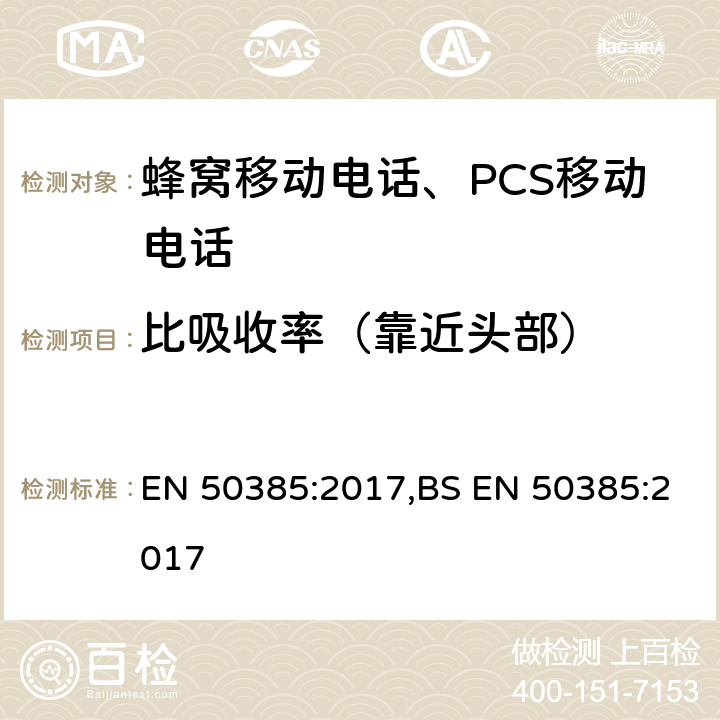 MA CNAS ilac-MRA

检测对象： 蜂窝移动电话、PCS移动电话

检测项目： 比吸收率（靠近头部）

检测标准： EN 50385:2017,BS EN 50385:2017

百检 Baijiantest.com

做检测 上百检
400-151-7153